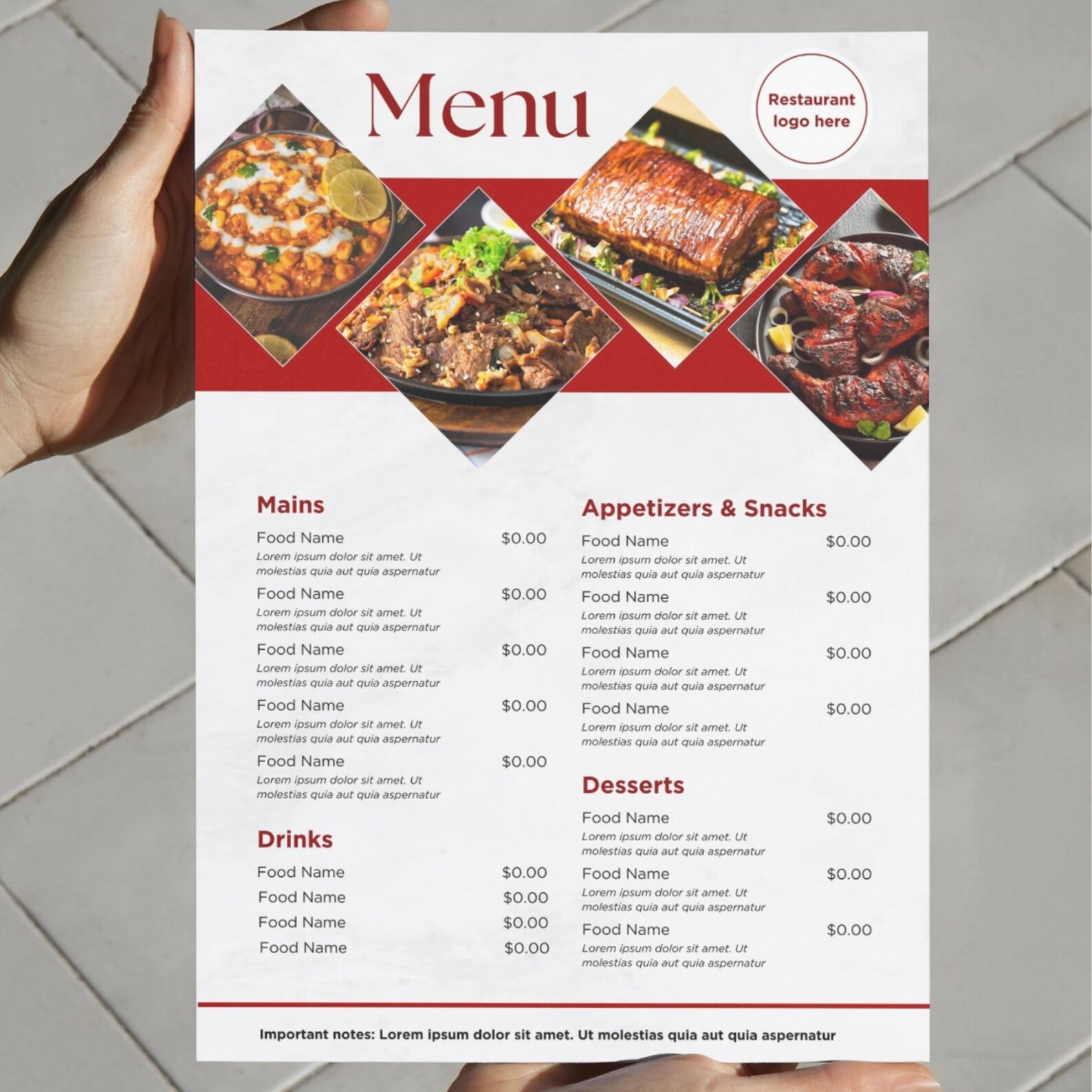 Menu

Restaurant logo here

Mains

Food Name $0.00
Lorem ipsum dolor sit amet. Ut molestias quia aut quia aspernatur

Food Name $0.00
Lorem ipsum dolor sit amet. Ut molestias quia aut quia aspernatur

Food Name $0.00
Lorem ipsum dolor sit amet. Ut molestias quia aut quia aspernatur

Food Name $0.00
Lorem ipsum dolor sit amet. Ut molestias quia aut quia aspernatur

Food Name $0.00
Lorem ipsum dolor sit amet. Ut molestias quia aut quia aspernatur

Drinks

Food Name $0.00
Food Name $0.00
Food Name $0.00
Food Name $0.00

Appetizers & Snacks

Food Name $0.00
Lorem ipsum dolor sit amet. Ut molestias quia aut quia aspernatur

Food Name $0.00
Lorem ipsum dolor sit amet. Ut molestias quia aut quia aspernatur

Food Name $0.00
Lorem ipsum dolor sit amet. Ut molestias quia aut quia aspernatur

Food Name $0.00
Lorem ipsum dolor sit amet. Ut molestias quia aut quia aspernatur

Desserts

Food Name $0.00
Lorem ipsum dolor sit amet. Ut molestias quia aut quia aspernatur

Food Name $0.00
Lorem ipsum dolor sit amet. Ut molestias quia aut quia aspernatur

Food Name $0.00
Lorem ipsum dolor sit amet. Ut molestias quia aut quia aspernatur

Important notes: Lorem ipsum dolor sit amet. Ut molestias quia aut quia aspernatur